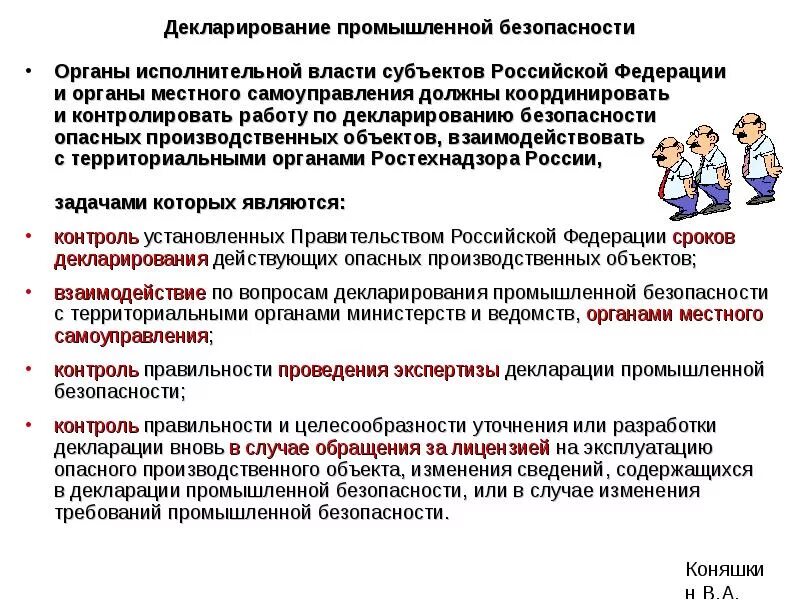 Декларирование промышленной безопасности

• Органы исполнительной власти субъектов Российской Федерации и органы местного самоуправления должны координировать и контролировать работу по декларированию безопасности опасных производственных объектов, взаимодействовать с территориальными органами Ростехнадзора России,

задачами которых являются:

• контроль установленных Правительством Российской Федерации сроков декларирования действующих опасных производственных объектов;

• взаимодействие по вопросам декларирования промышленной безопасности с территориальными органами министерств и ведомств, органами местного самоуправления;

• контроль правильности проведения экспертизы декларации промышленной безопасности;

• контроль правильности и целесообразности уточнения или разработки декларации вновь в случае обращения за лицензией на эксплуатацию опасного производственного объекта, изменения сведений, содержащихся в декларации промышленной безопасности, или в случае изменения требований промышленной безопасности.

Коняшкин В.А.